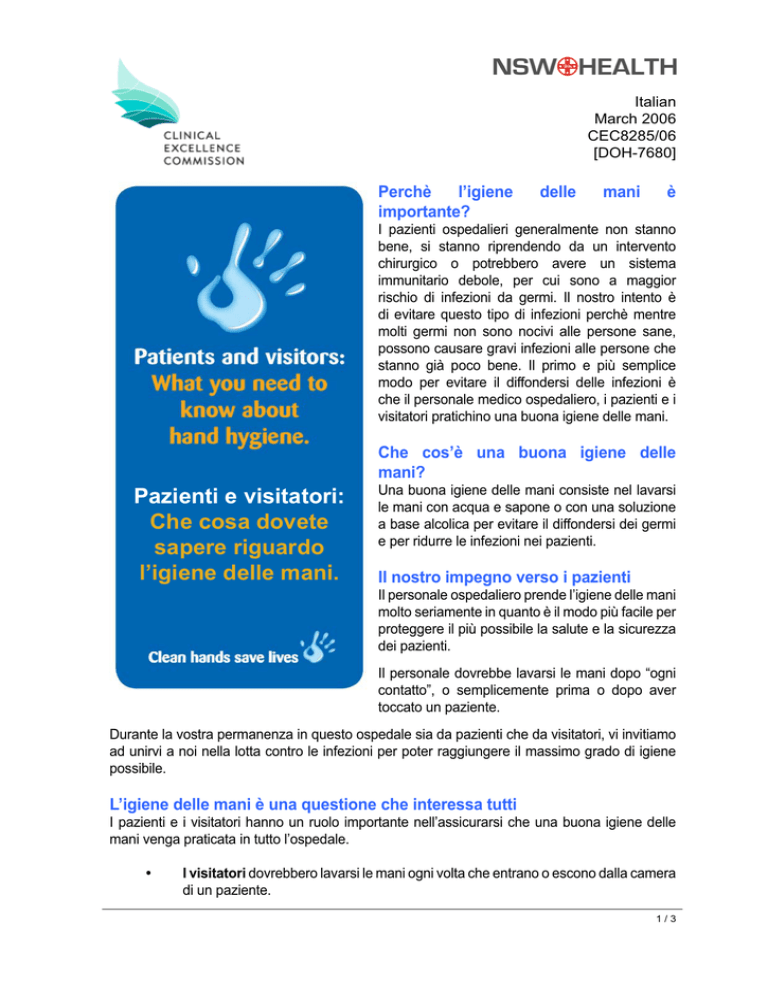 CLINICAL EXCELLENCE COMMISSION

NSW HEALTH

Italian
March 2006
CEC8285/06
[DOH-7680]

Patients and visitors: What you need to know about hand hygiene.

Pazienti e visitatori: Che cosa dovete sapere riguardo l'igiene delle mani.

Clean hands save lives

Perchè l'igiene delle mani è importante?

I pazienti ospedalieri generalmente non stanno bene, si stanno riprendendo da un intervento chirurgico o potrebbero avere un sistema immunitario debole, per cui sono a maggior rischio di infezioni da germi. Il nostro intento è di evitare questo tipo di infezioni perchè mentre molti germi non sono nocivi alle persone sane, possono causare gravi infezioni alle persone che stanno già poco bene. Il primo e più semplice modo per evitare il diffondersi delle infezioni è che il personale medico ospedaliero, i pazienti e i visitatori pratichino una buona igiene delle mani.

Che cos'è una buona igiene delle mani?

Una buona igiene delle mani consiste nel lavarsi le mani con acqua e sapone o con una soluzione a base alcolica per evitare il diffondersi dei germi e per ridurre le infezioni nei pazienti.

Il nostro impegno verso i pazienti

Il personale ospedaliero prende l'igiene delle mani molto seriamente in quanto è il modo più facile per proteggere il più possibile la salute e la sicurezza dei pazienti.

Il personale dovrebbe lavarsi le mani dopo "ogni contatto", o semplicemente prima o dopo aver toccato un paziente.

Durante la vostra permanenza in questo ospedale sia da pazienti che da visitatori, vi invitiamo ad unirvi a noi nella lotta contro le infezioni per poter raggiungere il massimo grado di igiene possibile.

L'igiene delle mani è una questione che interessa tutti

I pazienti e i visitatori hanno un ruolo importante nell'assicurarsi che una buona igiene delle mani venga praticata in tutto l'ospedale.

• I visitatori dovrebbero lavarsi le mani ogni volta che entrano o escono dalla camera di un paziente.

1 / 3